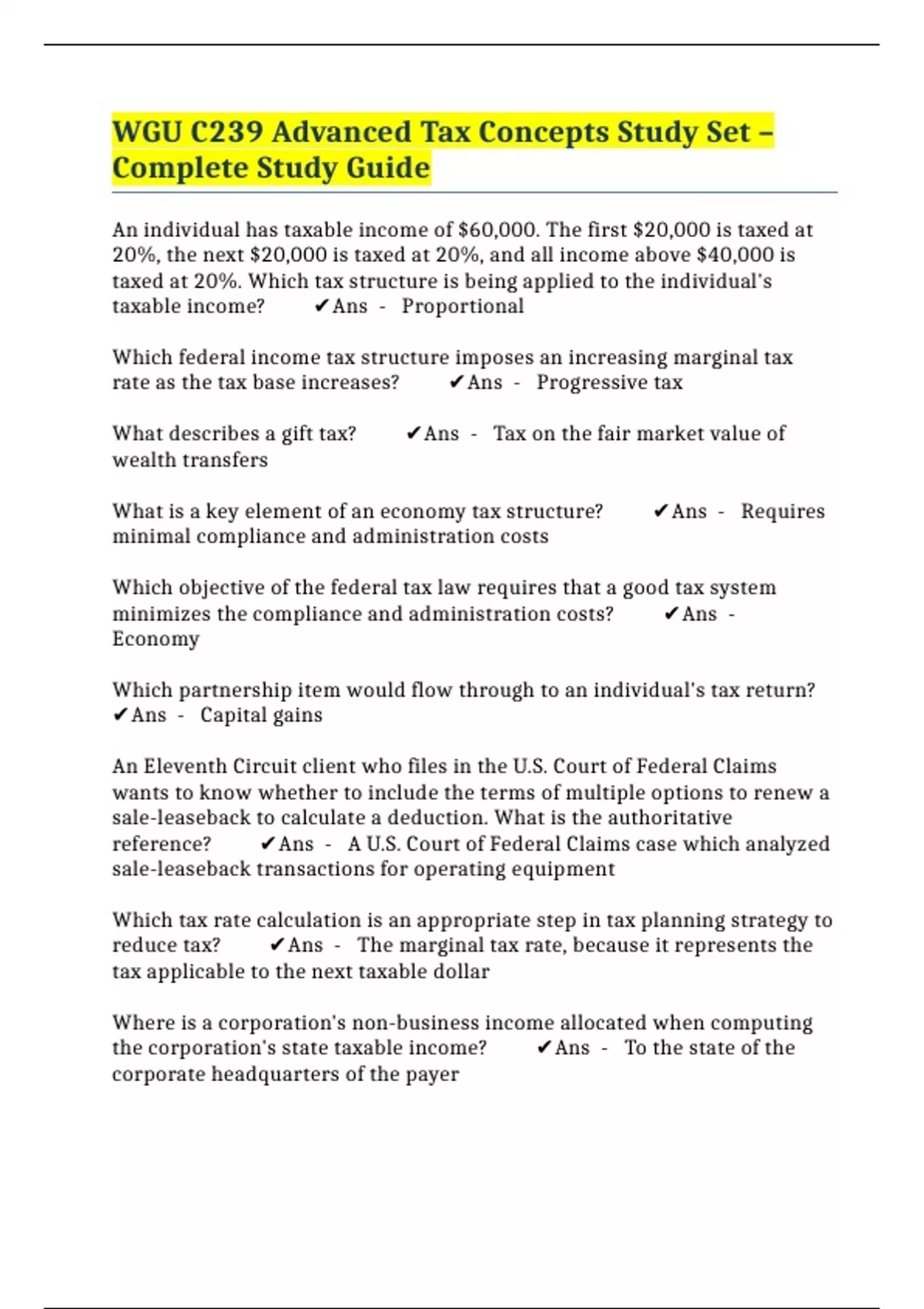 WGU C239 Advanced Tax Concepts Study Set – Complete Study Guide

An individual has taxable income of \$60,000. The first \$20,000 is taxed at 20%, the next \$20,000 is taxed at 20%, and all income above \$40,000 is taxed at 20%. Which tax structure is being applied to the individual's taxable income? ✔Ans - Proportional

Which federal income tax structure imposes an increasing marginal tax rate as the tax base increases? ✔Ans - Progressive tax

What describes a gift tax? ✔Ans - Tax on the fair market value of wealth transfers

What is a key element of an economy tax structure? ✔Ans - Requires minimal compliance and administration costs

Which objective of the federal tax law requires that a good tax system minimizes the compliance and administration costs? ✔Ans - Economy

Which partnership item would flow through to an individual's tax return? ✔Ans - Capital gains

An Eleventh Circuit client who files in the U.S. Court of Federal Claims wants to know whether to include the terms of multiple options to renew a sale-leaseback to calculate a deduction. What is the authoritative reference? ✔Ans - A U.S. Court of Federal Claims case which analyzed sale-leaseback transactions for operating equipment

Which tax rate calculation is an appropriate step in tax planning strategy to reduce tax? ✔Ans - The marginal tax rate, because it represents the tax applicable to the next taxable dollar

Where is a corporation's non-business income allocated when computing the corporation's state taxable income? ✔Ans - To the state of the corporate headquarters of the payer